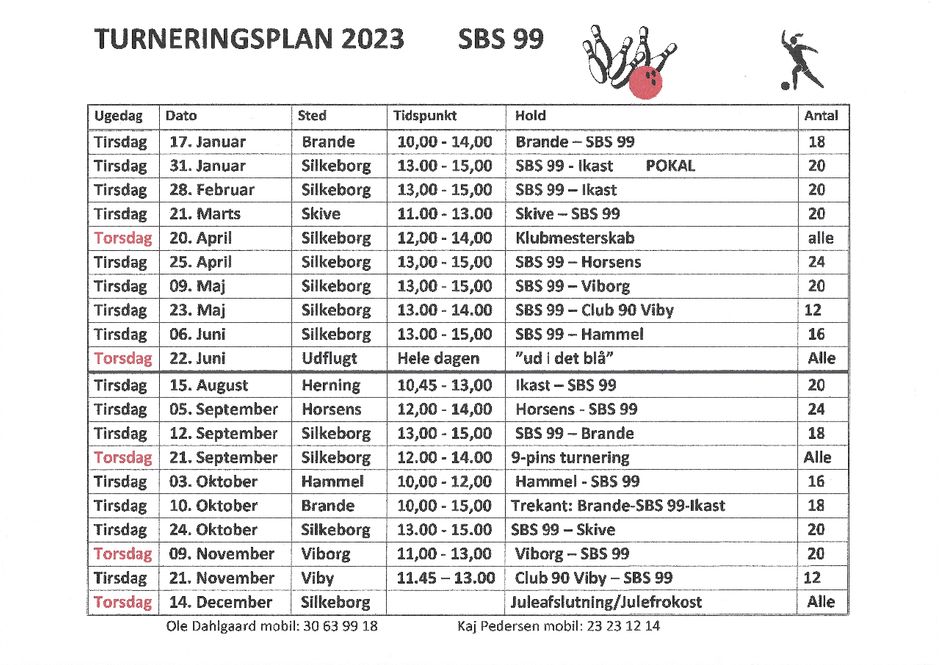 TURNERINGSPLAN 2023 SBS 99

| Ugedag | Dato | Sted | Tidspunkt | Hold | Antal |
|---|---|---|---|---|---|
| Tirsdag | 17. Januar | Brande | 10,00 - 14,00 | Brande – SBS 99 | 18 |
| Tirsdag | 31. Januar | Silkeborg | 13.00 - 15,00 | SBS 99 - Ikast POKAL | 20 |
| Tirsdag | 28. Februar | Silkeborg | 13,00 - 15,00 | SBS 99 – Ikast | 20 |
| Tirsdag | 21. Marts | Skive | 11.00 - 13.00 | Skive – SBS 99 | 20 |
| Torsdag | 20. April | Silkeborg | 12,00 - 14,00 | Klubmesterskab | alle |
| Tirsdag | 25. April | Silkeborg | 13,00 - 15,00 | SBS 99 – Horsens | 24 |
| Tirsdag | 09. Maj | Silkeborg | 13,00 - 15,00 | SBS 99 – Viborg | 20 |
| Tirsdag | 23. Maj | Silkeborg | 13.00 - 14.00 | SBS 99 – Club 90 Viby | 12 |
| Tirsdag | 06. Juni | Silkeborg | 13.00 - 15,00 | SBS 99 – Hammel | 16 |
| Torsdag | 22. Juni | Udflugt | Hele dagen | "ud i det blå" | Alle |
| Tirsdag | 15. August | Herning | 10,45 - 13,00 | Ikast – SBS 99 | 20 |
| Tirsdag | 05. September | Horsens | 12,00 - 14,00 | Horsens - SBS 99 | 24 |
| Tirsdag | 12. September | Silkeborg | 13,00 - 15,00 | SBS 99 – Brande | 18 |
| Torsdag | 21. September | Silkeborg | 12.00 - 14.00 | 9-pins turnering | Alle |
| Tirsdag | 03. Oktober | Hammel | 10,00 - 12,00 | Hammel - SBS 99 | 16 |
| Tirsdag | 10. Oktober | Brande | 10,00 - 15,00 | Trekant: Brande-SBS 99-Ikast | 18 |
| Tirsdag | 24. Oktober | Silkeborg | 13.00 - 15.00 | SBS 99 – Skive | 20 |
| Torsdag | 09. November | Viborg | 11,00 - 13,00 | Viborg – SBS 99 | 20 |
| Tirsdag | 21. November | Viby | 11.45 – 13.00 | Club 90 Viby – SBS 99 | 12 |
| Torsdag | 14. December | Silkeborg | | Juleafslutning/Julefrokost | Alle |

Ole Dahlgaard mobil: 30 63 99 18 Kaj Pedersen mobil: 23 23 12 14